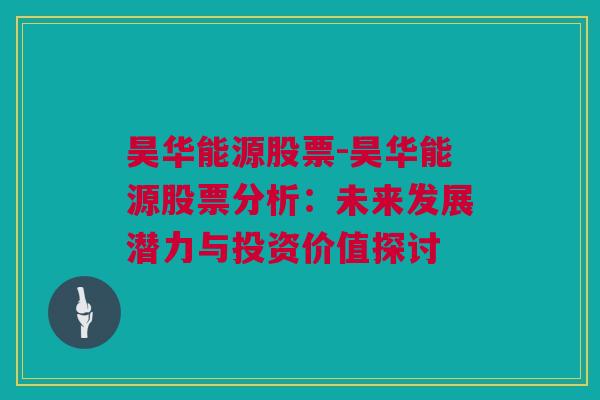 昊华能源股票-昊华能源股票分析：未来发展潜力与投资价值探讨